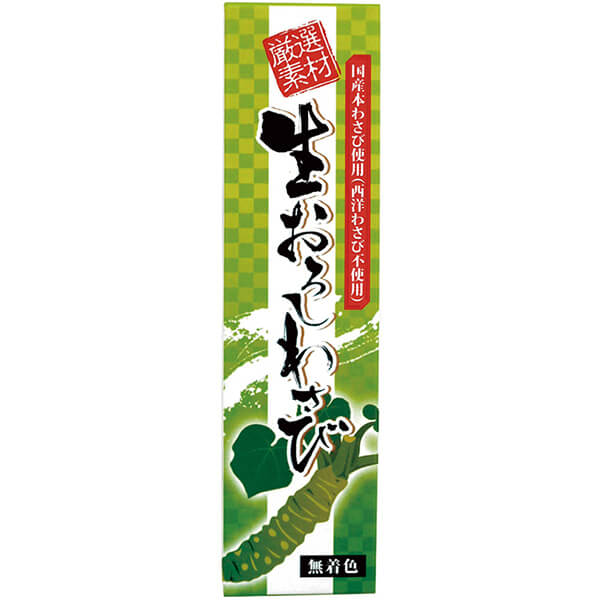 厳選素材

国産本わさび使用(西洋わさび不使用)

生おろしわさび

無着色